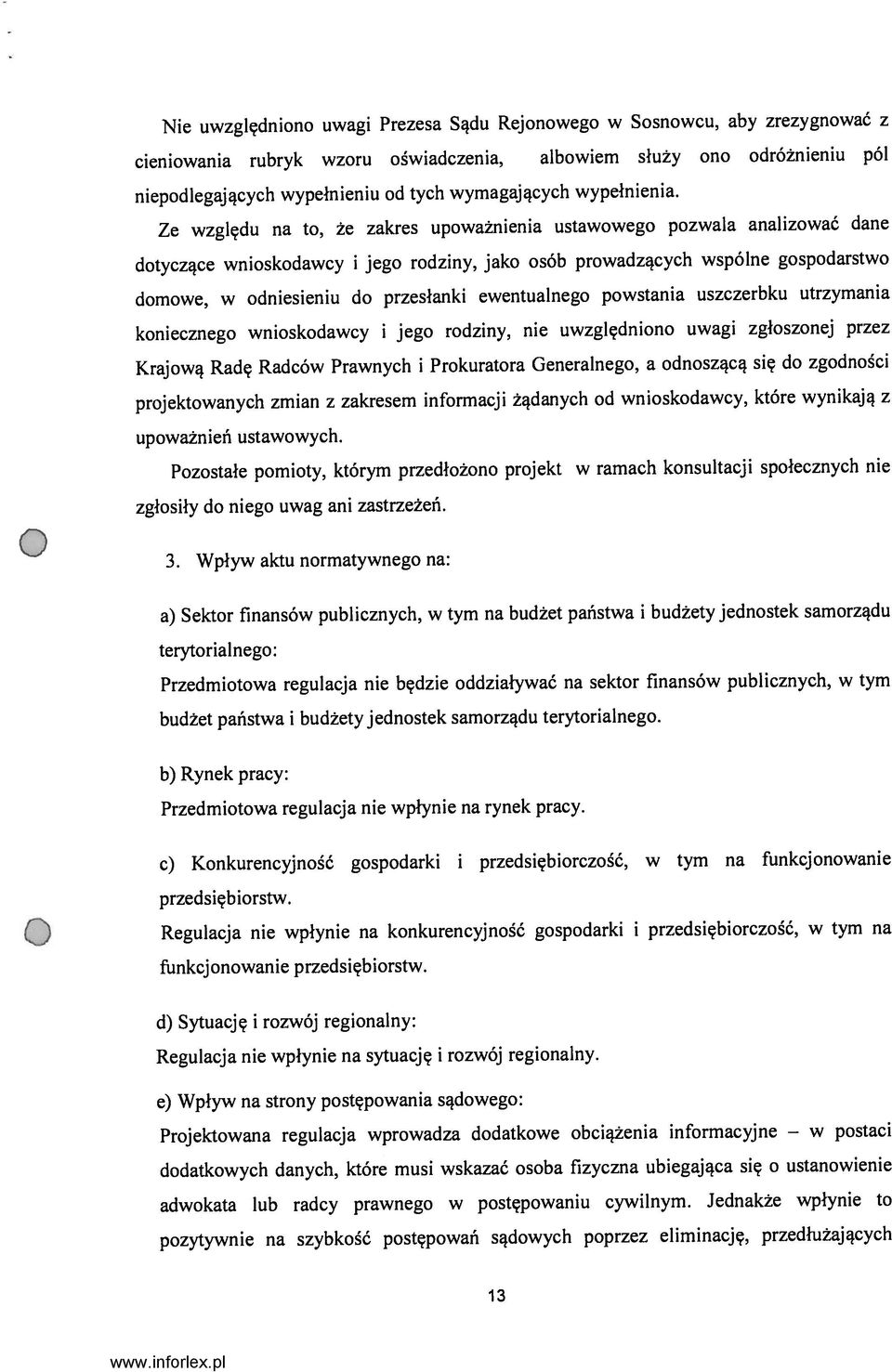 Nie uwzględniono uwagi Prezesa Sądu Rejonowego w Sosnowcu, aby zrezygnować z cieniowania rubryk wzoru oświadczenia, albowiem służy ono odróżnieniu pól niepodlegających wypełnieniu od tych wymagających wypełnienia.

Ze względu na to, że zakres upoważnienia ustawowego pozwala analizować dane dotyczące wnioskodawcy i jego rodziny, jako osób prowadzących wspólne gospodarstwo domowe, w odniesieniu do przesłanki ewentualnego powstania uszczerbku utrzymania koniecznego wnioskodawcy i jego rodziny, nie uwzględniono uwagi zgłoszonej przez Krajową Radę Radców Prawnych i Prokuratora Generalnego, a odnoszącą się do zgodności projektowanych zmian z zakresem informacji żądanych od wnioskodawcy, które wynikają z upoważnień ustawowych.

Pozostałe pomioty, którym przedłożono projekt w ramach konsultacji społecznych nie zgłosiły do niego uwag ani zastrzeżeń.

3. Wpływ aktu normatywnego na:

a) Sektor finansów publicznych, w tym na budżet państwa i budżety jednostek samorządu terytorialnego:
Przedmiotowa regulacja nie będzie oddziaływać na sektor finansów publicznych, w tym budżet państwa i budżety jednostek samorządu terytorialnego.

b) Rynek pracy:
Przedmiotowa regulacja nie wpłynie na rynek pracy.

c) Konkurencyjność gospodarki i przedsiębiorczość, w tym na funkcjonowanie przedsiębiorstw.
Regulacja nie wpłynie na konkurencyjność gospodarki i przedsiębiorczość, w tym na funkcjonowanie przedsiębiorstw.

d) Sytuację i rozwój regionalny:
Regulacja nie wpłynie na sytuację i rozwój regionalny.

e) Wpływ na strony postępowania sądowego:
Projektowana regulacja wprowadza dodatkowe obciążenia informacyjne – w postaci dodatkowych danych, które musi wskazać osoba fizyczna ubiegająca się o ustanowienie adwokata lub radcy prawnego w postępowaniu cywilnym. Jednakże wpłynie to pozytywnie na szybkość postępowań sądowych poprzez eliminację, przedłużających

13

www.inforlex.pl